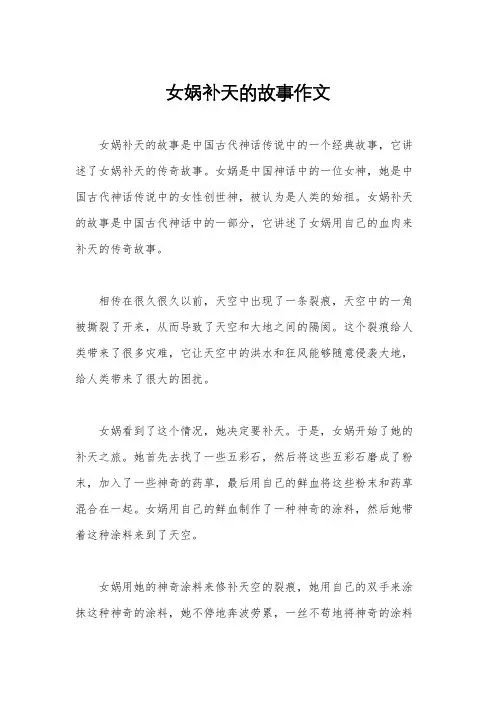 女娲补天的故事作文

女娲补天的故事是中国古代神话传说中的一个经典故事，它讲述了女娲补天的传奇故事。女娲是中国神话中的一位女神，她是中国古代神话传说中的女性创世神，被认为是人类的始祖。女娲补天的故事是中国古代神话中的一部分，它讲述了女娲用自己的血肉来补天的传奇故事。

相传在很久很久以前，天空中出现了一条裂痕，天空中的一角被撕裂了开来，从而导致了天空和大地之间的隔阂。这个裂痕给人类带来了很多灾难，它让天空中的洪水和狂风能够随意侵袭大地，给人类带来了很大的困扰。

女娲看到了这个情况，她决定要补天。于是，女娲开始了她的补天之旅。她首先去找了一些五彩石，然后将这些五彩石磨成了粉末，加入了一些神奇的药草，最后用自己的鲜血将这些粉末和药草混合在一起。女娲用自己的鲜血制作了一种神奇的涂料，然后她带着这种涂料来到了天空。

女娲用她的神奇涂料来修补天空的裂痕，她用自己的双手来涂抹这种神奇的涂料，她不停地奔波劳累，一丝不苟地将神奇的涂料